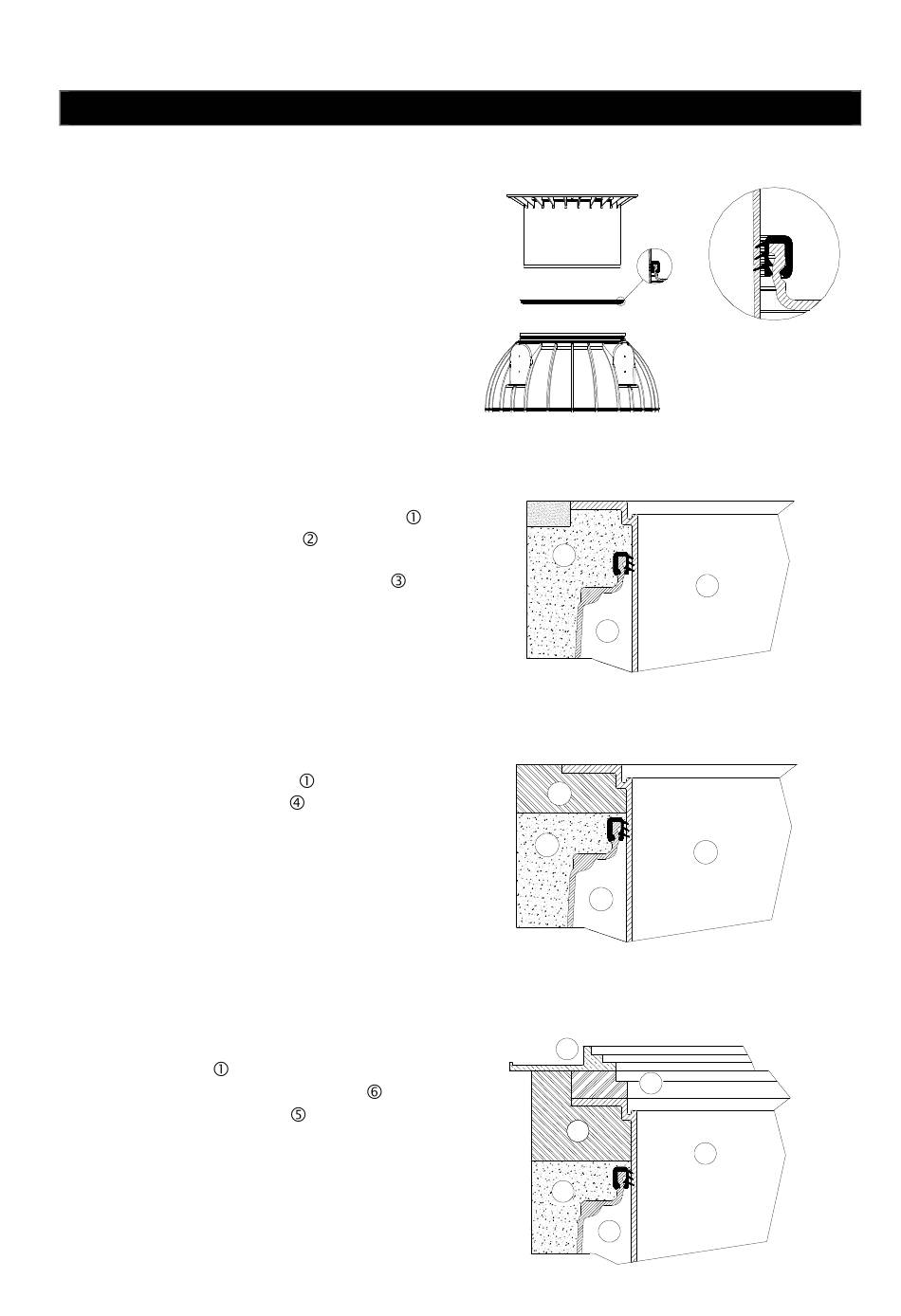 ①
②
③

①
④

①
⑥
⑤